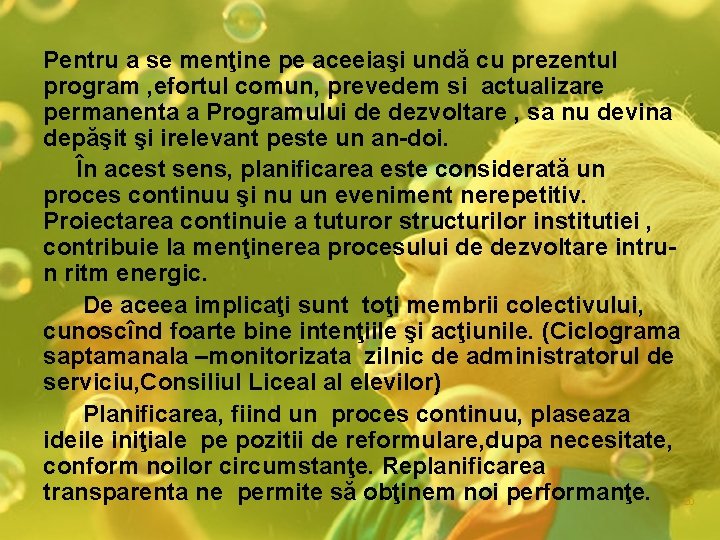 Pentru a se menţine pe aceeiaşi undă cu prezentul program ,efortul comun, prevedem si actualizare permanenta a Programului de dezvoltare , sa nu devina depăşit şi irelevant peste un an-doi.

În acest sens, planificarea este considerată un proces continuu şi nu un eveniment nerepetitiv. Proiectarea continuie a tuturor structurilor institutiei , contribuie la menţinerea procesului de dezvoltare intru-n ritm energic.

De aceea implicaţi sunt toţi membrii colectivului, cunoscînd foarte bine intenţiile şi acţiunile. (Ciclograma saptamanala –monitorizata zilnic de administratorul de serviciu,Consiliul Liceal al elevilor)

Planificarea, fiind un proces continuu, plaseaza ideile iniţiale pe pozitii de reformulare,dupa necesitate, conform noilor circumstanţe. Replanificarea transparenta ne permite să obţinem noi performanţe.